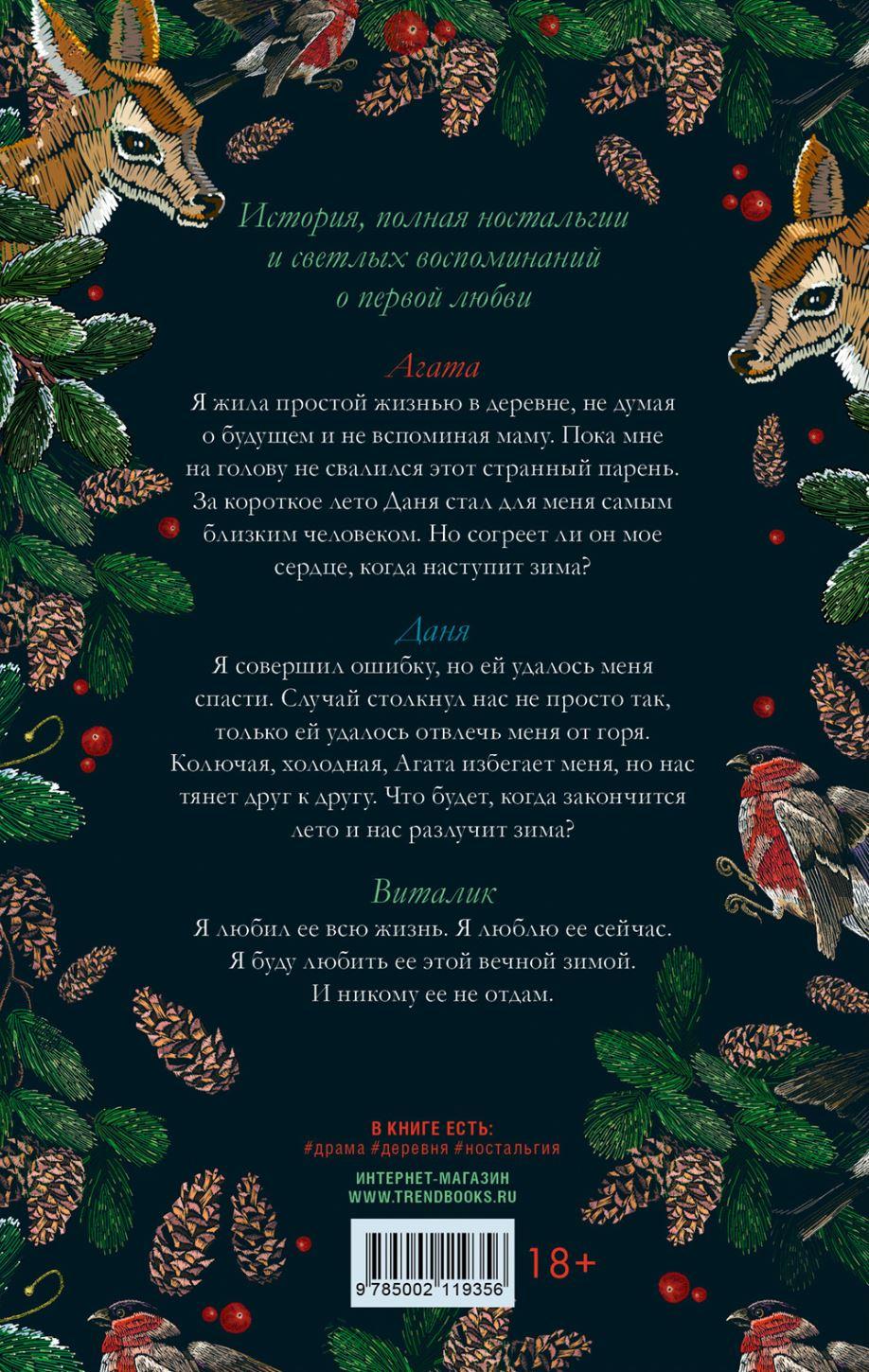 История, полная ностальгии и светлых воспоминаний о первой любви

Агата

Я жила простой жизнью в деревне, не думая о будущем и не вспоминая маму. Пока мне на голову не свалился этот странный парень. За короткое лето Даня стал для меня самым близким человеком. Но согреет ли он мое сердце, когда наступит зима?

Даня

Я совершил ошибку, но ей удалось меня спасти. Случай столкнул нас не просто так, только ей удалось отвлечь меня от горя. Колючая, холодная, Агата избегает меня, но нас тянет друг к другу. Что будет, когда закончится лето и нас разлучит зима?

Виталик

Я любил ее всю жизнь. Я люблю ее сейчас. Я буду любить ее этой вечной зимой. И никому ее не отдам.

В КНИГЕ ЕСТЬ:
#драма #деревня #ностальгия

ИНТЕРНЕТ-МАГАЗИН
WWW.TRENDBOOKS.RU

9 785002 119356

18+